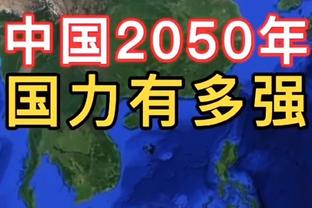 中国2050年
国力有多强